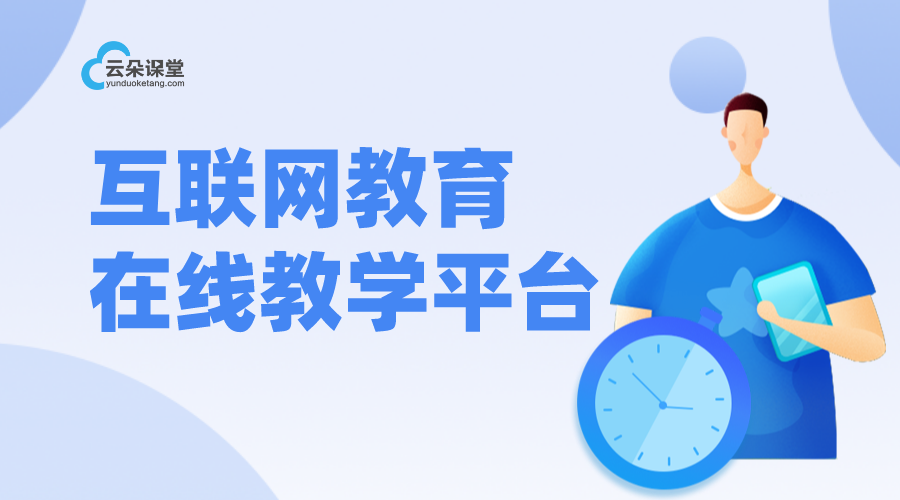 云朵课堂
yunduoketang.com

互联网教育
在线教学平台